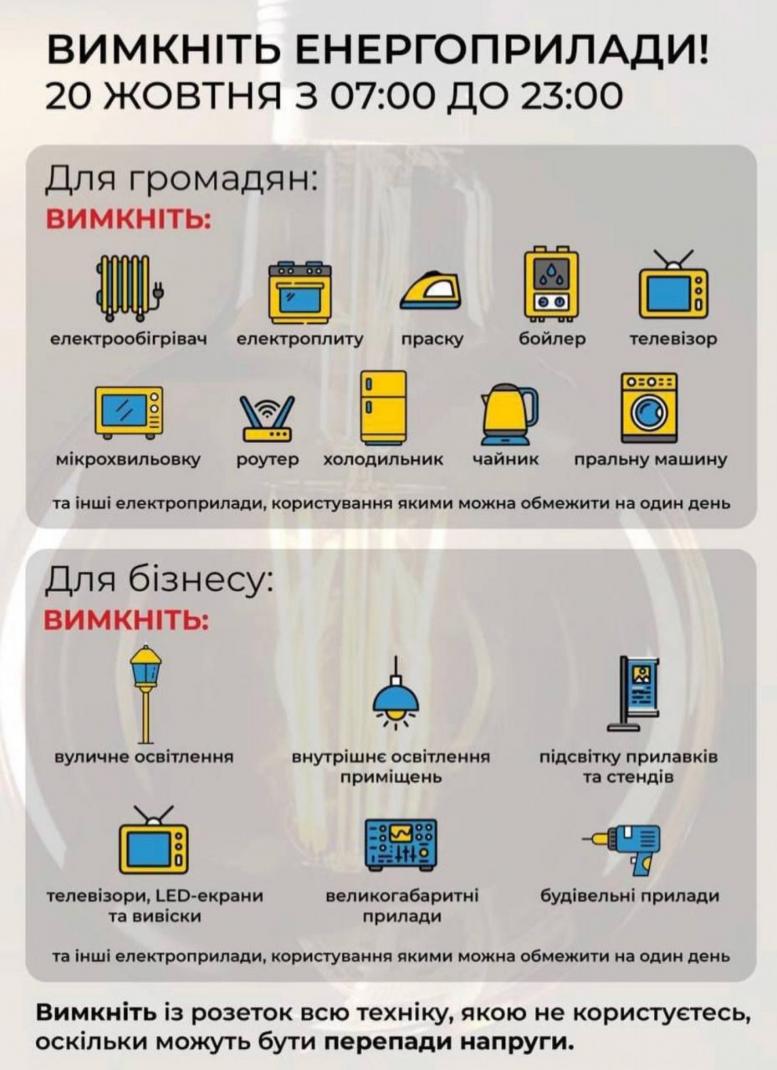 ВИМКНІТЬ ЕНЕРГОПРИЛАДИ!
20 ЖОВТНЯ З 07:00 ДО 23:00

Для громадян:
ВИМКНІТЬ:

електрообігрівач електроплиту праску бойлер телевізор

мікрохвильовку роутер холодильник чайник пральну машину

та інші електроприлади, користування якими можна обмежити на один день

Для бізнесу:
ВИМКНІТЬ:

вуличне освітлення внутрішнє освітлення приміщень підсвітку прилавків та стендів

телевізори, LED-екрани та вивіски великогабаритні прилади будівельні прилади

та інші електроприлади, користування якими можна обмежити на один день

Вимкніть із розеток всю техніку, якою не користуєтесь, оскільки можуть бути перепади напруги.